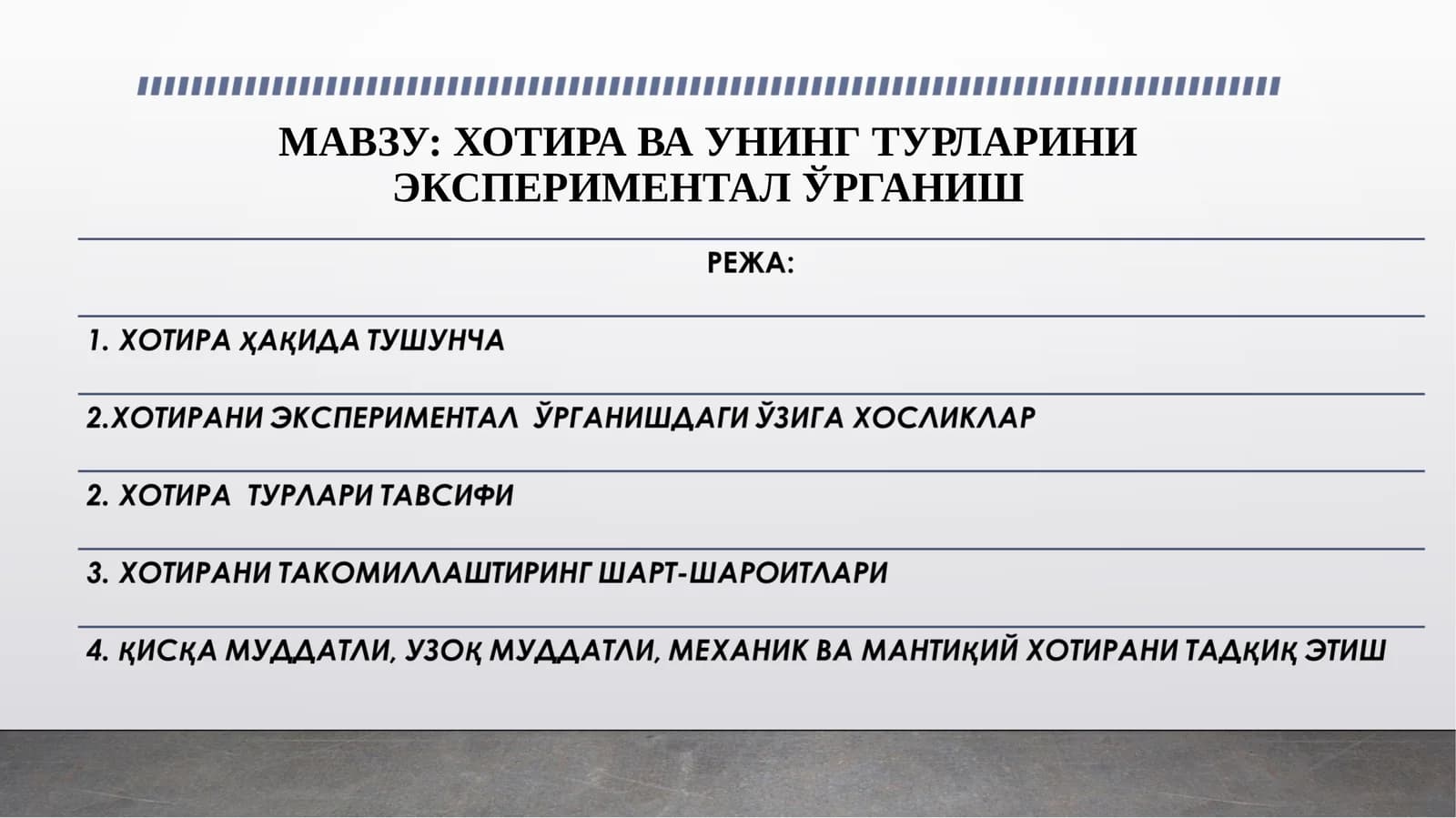 МАВЗУ: ХОТИРА ВА УНИНГ ТУРЛАРИНИ ЭКСПЕРИМЕНТАЛ ЎРГАНИШ

РЕЖА:

1. ХОТИРА ҲАҚИДА ТУШУНЧА

2.ХОТИРАНИ ЭКСПЕРИМЕНТАЛ  ЎРГАНИШДАГИ ЎЗИГА ХОСЛИКЛАР

2. ХОТИРА  ТУРЛАРИ ТАВСИФИ

3. ХОТИРАНИ ТАКОМИЛЛАШТИРИНГ ШАРТ-ШАРОИТЛАРИ

4. ҚИСҚА МУДДАТЛИ, УЗОҚ МУДДАТЛИ, МЕХАНИК ВА МАНТИҚИЙ ХОТИРАНИ ТАДҚИҚ ЭТИШ